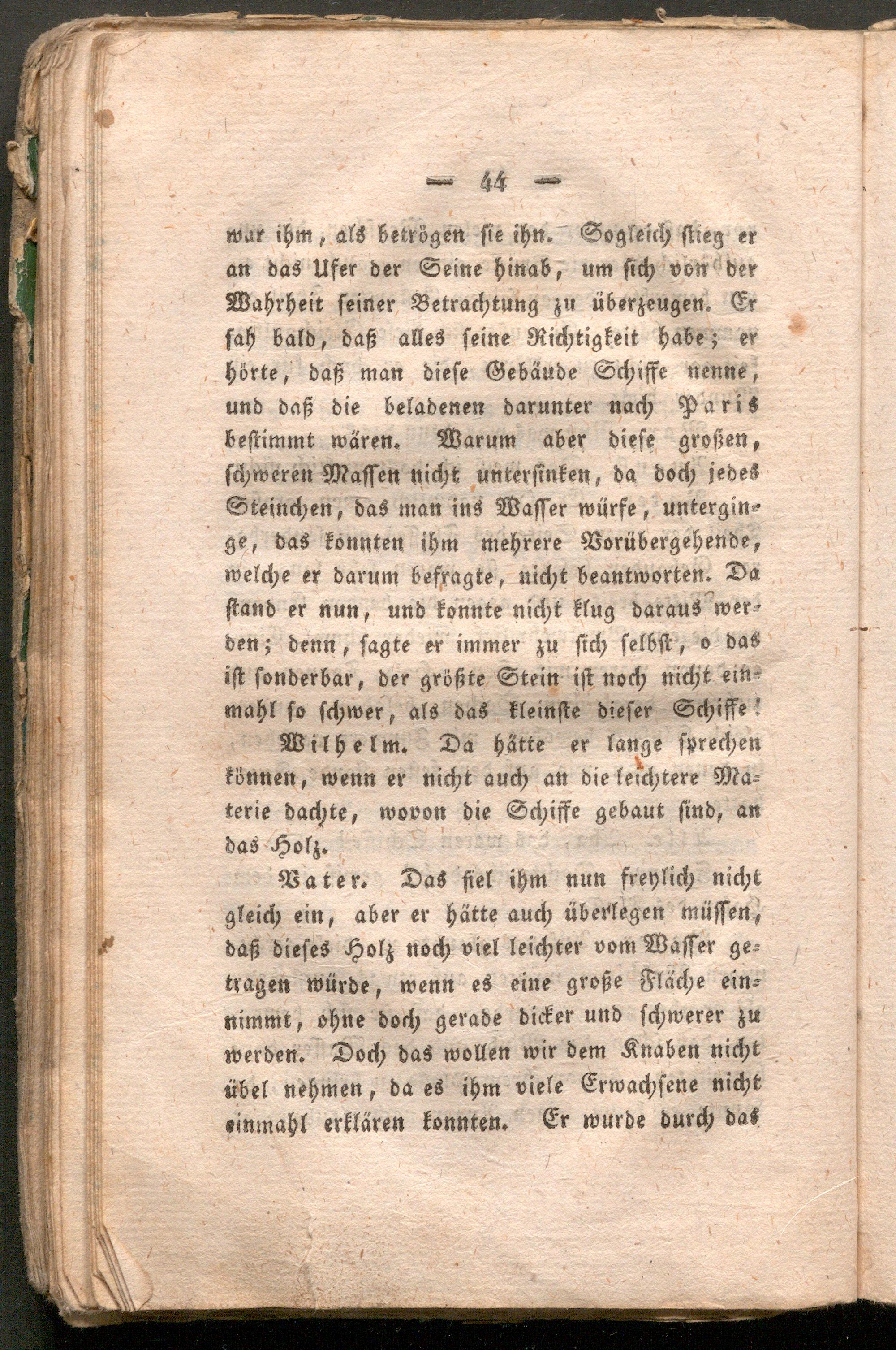 — 44 —

war ihm, als betrögen sie ihn. Sogleich stieg er an das Ufer der Seine hinab, um sich von der Wahrheit seiner Betrachtung zu überzeugen. Er sah bald, daß alles seine Richtigkeit habe; er hörte, daß man diese Gebäude Schiffe nenne, und daß die beladenen darunter nach Paris bestimmt wären. Warum aber diese großen, schweren Massen nicht untersinken, da doch jedes Steinchen, das man ins Wasser würfe, unterginge, das konnten ihm mehrere Vorübergehende, welche er darum befragte, nicht beantworten. Da stand er nun, und konnte nicht klug daraus werden; denn, sagte er immer zu sich selbst, o das ist sonderbar, der größte Stein ist noch nicht einmahl so schwer, als das kleinste dieser Schiffe!

Wilhelm. Da hätte er lange sprechen können, wenn er nicht auch an die leichtere Materie dachte, wovon die Schiffe gebaut sind, an das Holz.

Vater. Das fiel ihm nun freylich nicht gleich ein, aber er hätte auch überlegen müssen, daß dieses Holz noch viel leichter vom Wasser getragen würde, wenn es eine große Fläche einnimmt, ohne doch gerade dicker und schwerer zu werden. Doch das wollen wir dem Knaben nicht übel nehmen, da es ihm viele Erwachsene nicht einmahl erklären konnten. Er wurde durch das